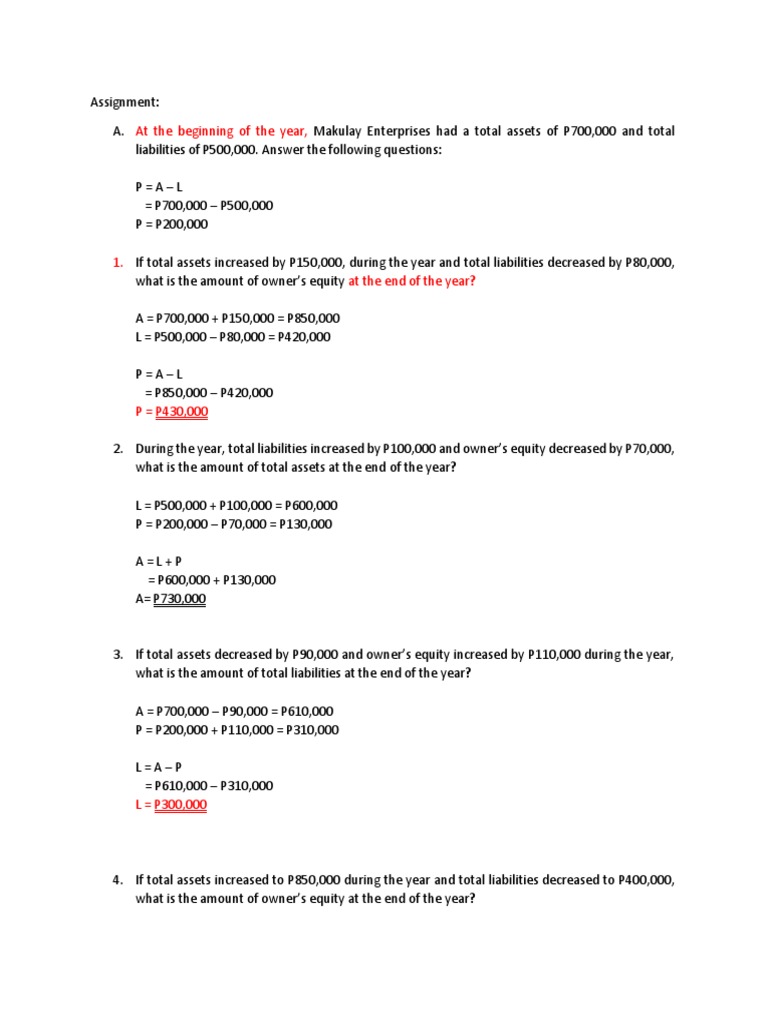 Assignment:

A. At the beginning of the year, Makulay Enterprises had a total assets of P700,000 and total liabilities of P500,000. Answer the following questions:

P = A – L
= P700,000 – P500,000
P = P200,000

1. If total assets increased by P150,000, during the year and total liabilities decreased by P80,000, what is the amount of owner's equity at the end of the year?

A = P700,000 + P150,000 = P850,000
L = P500,000 – P80,000 = P420,000

P = A – L
= P850,000 – P420,000
P = P430,000

2. During the year, total liabilities increased by P100,000 and owner's equity decreased by P70,000, what is the amount of total assets at the end of the year?

L = P500,000 + P100,000 = P600,000
P = P200,000 – P70,000 = P130,000

A = L + P
= P600,000 + P130,000
A= P730,000

3. If total assets decreased by P90,000 and owner's equity increased by P110,000 during the year, what is the amount of total liabilities at the end of the year?

A = P700,000 – P90,000 = P610,000
P = P200,000 + P110,000 = P310,000

L = A – P
= P610,000 – P310,000
L = P300,000

4. If total assets increased to P850,000 during the year and total liabilities decreased to P400,000, what is the amount of owner's equity at the end of the year?